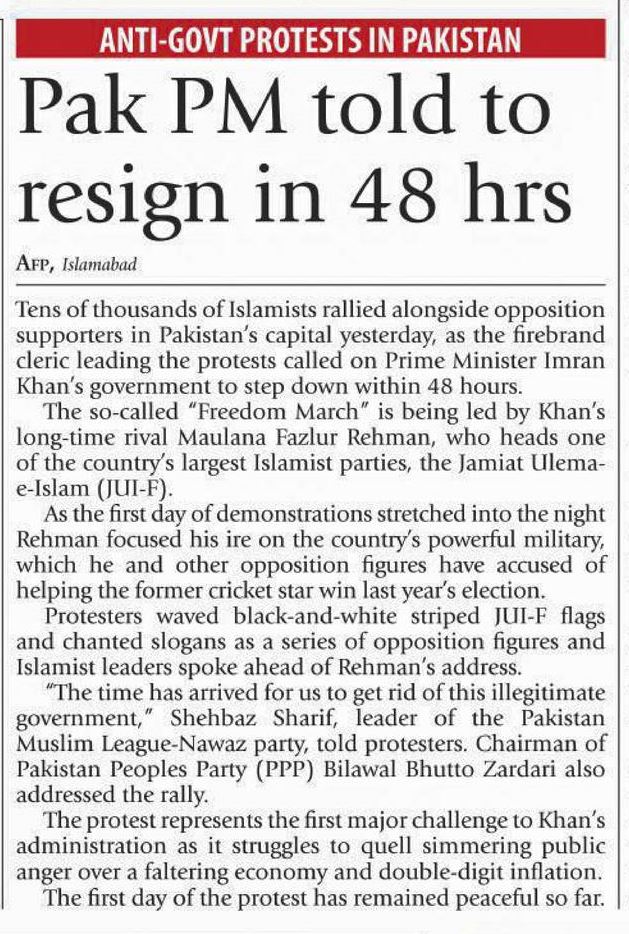 ANTI-GOVT PROTESTS IN PAKISTAN

Pak PM told to resign in 48 hrs

AFP, Islamabad

Tens of thousands of Islamists rallied alongside opposition supporters in Pakistan's capital yesterday, as the firebrand cleric leading the protests called on Prime Minister Imran Khan's government to step down within 48 hours.

The so-called "Freedom March" is being led by Khan's long-time rival Maulana Fazlur Rehman, who heads one of the country's largest Islamist parties, the Jamiat Ulema-e-Islam (JUI-F).

As the first day of demonstrations stretched into the night Rehman focused his ire on the country's powerful military, which he and other opposition figures have accused of helping the former cricket star win last year's election.

Protesters waved black-and-white striped JUI-F flags and chanted slogans as a series of opposition figures and Islamist leaders spoke ahead of Rehman's address.

"The time has arrived for us to get rid of this illegitimate government," Shehbaz Sharif, leader of the Pakistan Muslim League-Nawaz party, told protesters. Chairman of Pakistan Peoples Party (PPP) Bilawal Bhutto Zardari also addressed the rally.

The protest represents the first major challenge to Khan's administration as it struggles to quell simmering public anger over a faltering economy and double-digit inflation.

The first day of the protest has remained peaceful so far.